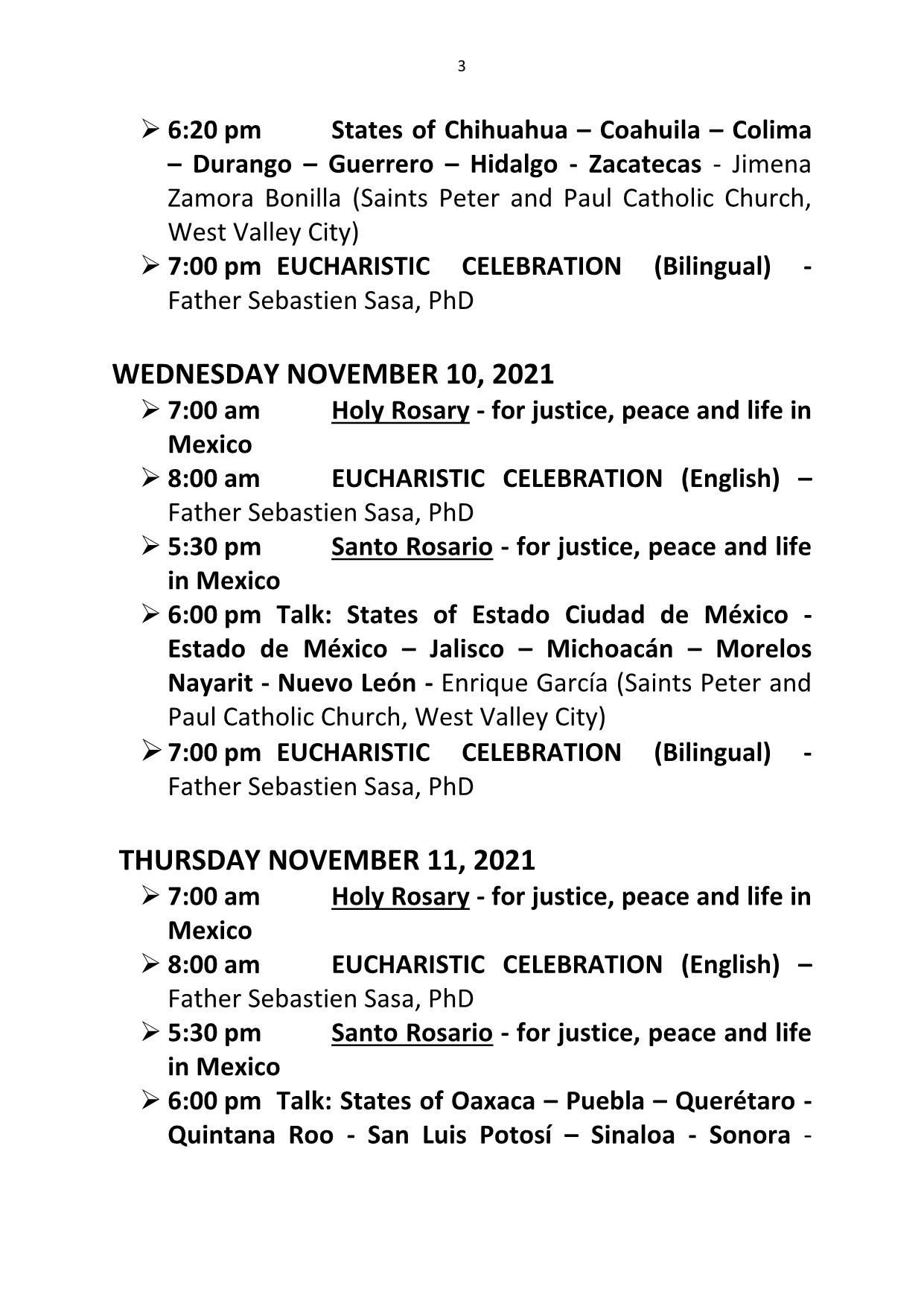 3

➢ 6:20 pm States of Chihuahua – Coahuila – Colima – Durango – Guerrero – Hidalgo - Zacatecas - Jimena Zamora Bonilla (Saints Peter and Paul Catholic Church, West Valley City)
➢ 7:00 pm EUCHARISTIC CELEBRATION (Bilingual) - Father Sebastien Sasa, PhD

WEDNESDAY NOVEMBER 10, 2021
➢ 7:00 am Holy Rosary - for justice, peace and life in Mexico
➢ 8:00 am EUCHARISTIC CELEBRATION (English) – Father Sebastien Sasa, PhD
➢ 5:30 pm Santo Rosario - for justice, peace and life in Mexico
➢ 6:00 pm Talk: States of Estado Ciudad de México - Estado de México – Jalisco – Michoacán – Morelos Nayarit - Nuevo León - Enrique García (Saints Peter and Paul Catholic Church, West Valley City)
➢ 7:00 pm EUCHARISTIC CELEBRATION (Bilingual) - Father Sebastien Sasa, PhD

THURSDAY NOVEMBER 11, 2021
➢ 7:00 am Holy Rosary - for justice, peace and life in Mexico
➢ 8:00 am EUCHARISTIC CELEBRATION (English) – Father Sebastien Sasa, PhD
➢ 5:30 pm Santo Rosario - for justice, peace and life in Mexico
➢ 6:00 pm Talk: States of Oaxaca – Puebla – Querétaro - Quintana Roo - San Luis Potosí – Sinaloa - Sonora -